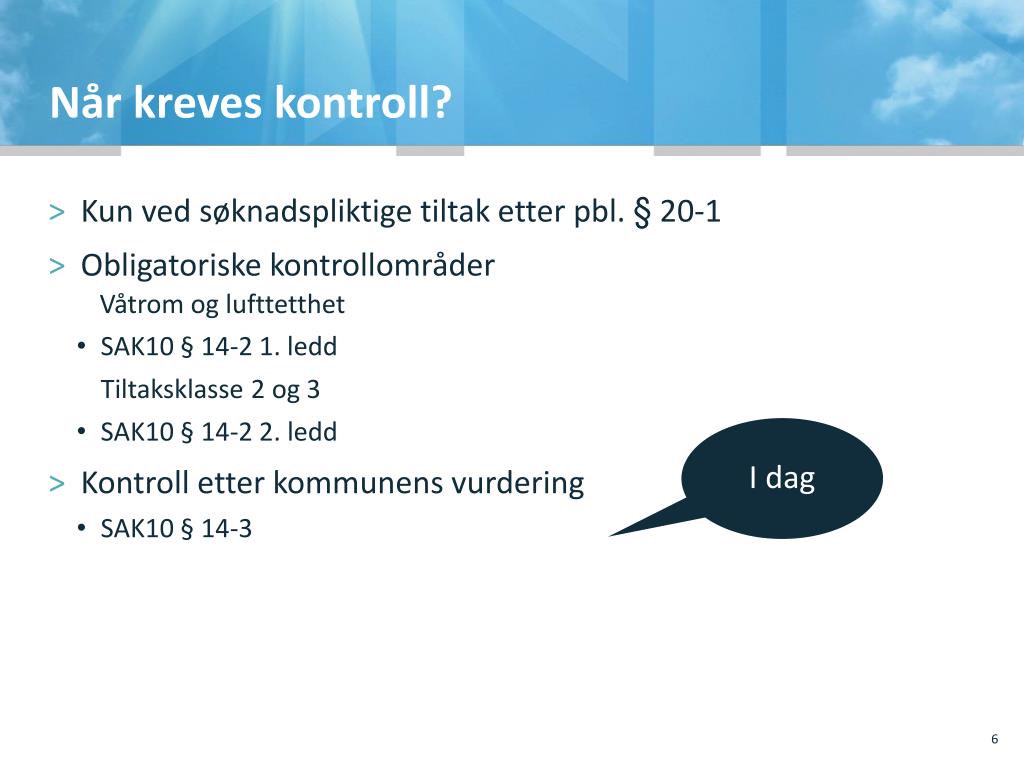 Når kreves kontroll?

> Kun ved søknadspliktige tiltak etter pbl. § 20-1

> Obligatoriske kontrollområder

Våtrom og lufttetthet

• SAK10 § 14-2 1. ledd

Tiltaksklasse 2 og 3

• SAK10 § 14-2 2. ledd

> Kontroll etter kommunens vurdering

• SAK10 § 14-3

I dag

6